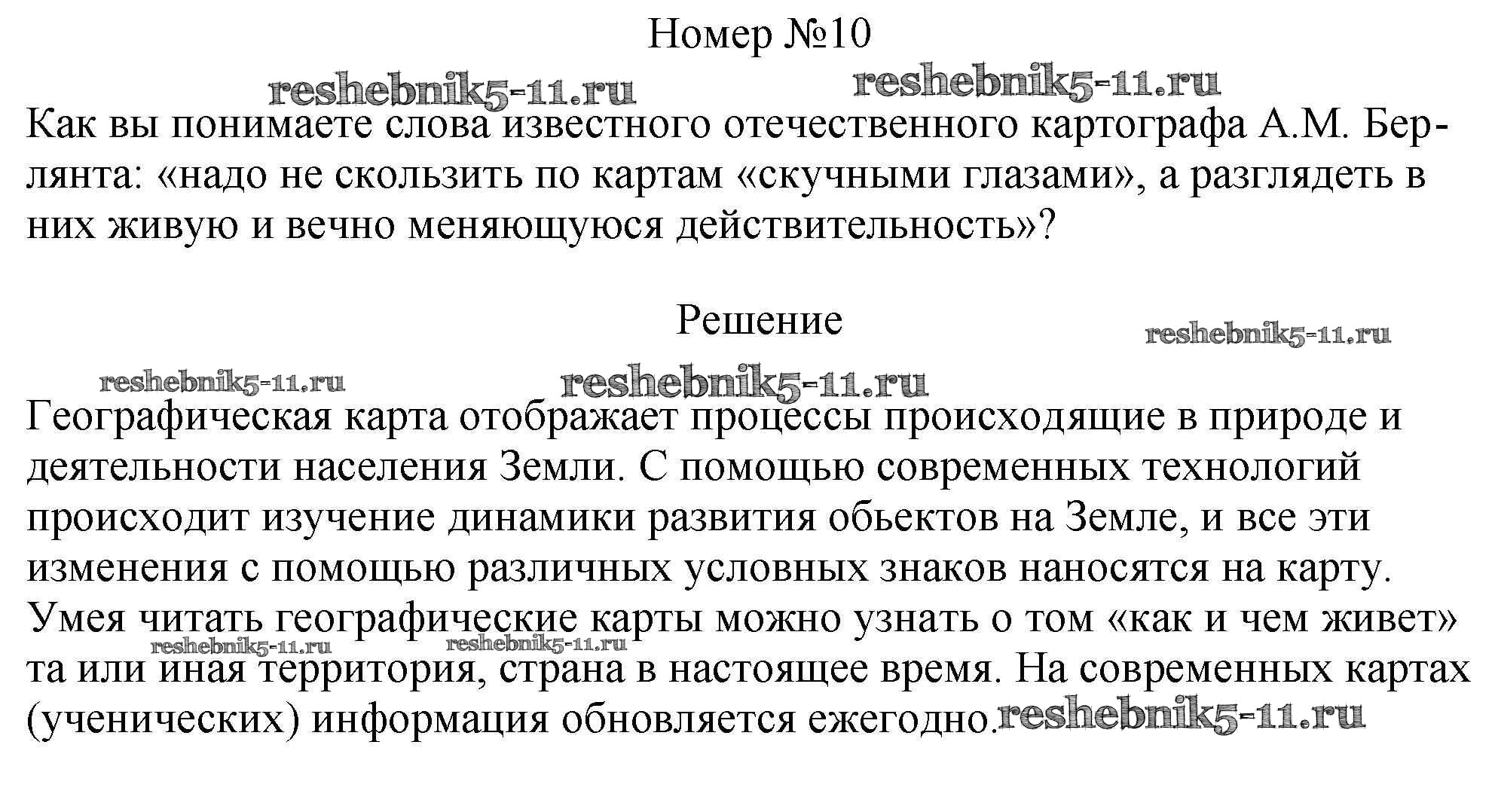 Номер №10

reshebnik5-11.ru reshebnik5-11.ru

Как вы понимаете слова известного отечественного картографа А.М. Берлянта: «надо не скользить по картам «скучными глазами», а разглядеть в них живую и вечно меняющуюся действительность»?

Решение

reshebnik5-11.ru

reshebnik5-11.ru reshebnik5-11.ru

Географическая карта отображает процессы происходящие в природе и деятельности населения Земли. С помощью современных технологий происходит изучение динамики развития обьектов на Земле, и все эти изменения с помощью различных условных знаков наносятся на карту. Умея читать географические карты можно узнать о том «как и чем живет» та или иная территория, страна в настоящее время. На современных картах (ученических) информация обновляется ежегодно.

reshebnik5-11.ru reshebnik5-11.ru reshebnik5-11.ru